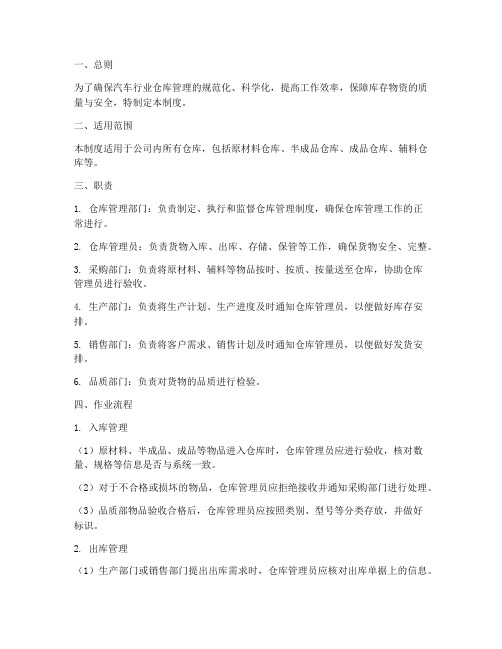 一、总则

为了确保汽车行业仓库管理的规范化、科学化，提高工作效率，保障库存物资的质量与安全，特制定本制度。

二、适用范围

本制度适用于公司内所有仓库，包括原材料仓库、半成品仓库、成品仓库、辅料仓库等。

三、职责

1. 仓库管理部门：负责制定、执行和监督仓库管理制度，确保仓库管理工作的正常进行。

2. 仓库管理员：负责货物入库、出库、存储、保管等工作，确保货物安全、完整。

3. 采购部门：负责将原材料、辅料等物品按时、按质、按量送至仓库，协助仓库管理员进行验收。

4. 生产部门：负责将生产计划、生产进度及时通知仓库管理员，以便做好库存安排。

5. 销售部门：负责将客户需求、销售计划及时通知仓库管理员，以便做好发货安排。

6. 品质部门：负责对货物的品质进行检验。

四、作业流程

1. 入库管理

（1）原材料、半成品、成品等物品进入仓库时，仓库管理员应进行验收，核对数量、规格等信息是否与系统一致。

（2）对于不合格或损坏的物品，仓库管理员应拒绝接收并通知采购部门进行处理。

（3）品质部物品验收合格后，仓库管理员应按照类别、型号等分类存放，并做好标识。

2. 出库管理

（1）生产部门或销售部门提出出库需求时，仓库管理员应核对出库单据上的信息。